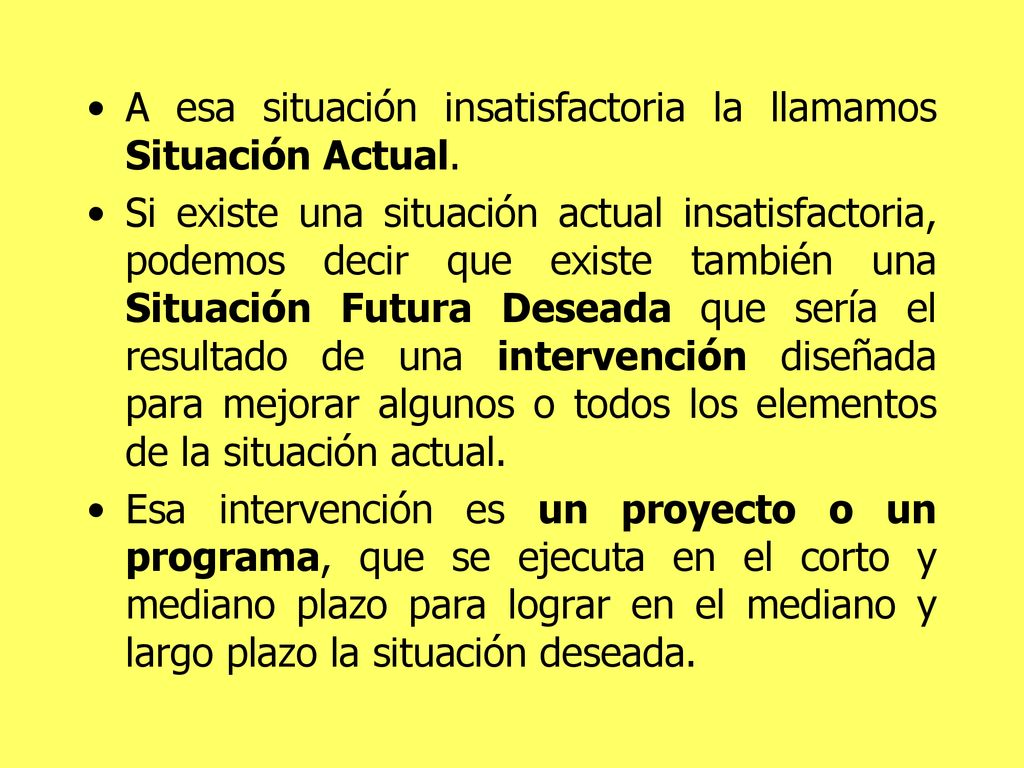 • A esa situación insatisfactoria la llamamos Situación Actual.

• Si existe una situación actual insatisfactoria, podemos decir que existe también una Situación Futura Deseada que sería el resultado de una intervención diseñada para mejorar algunos o todos los elementos de la situación actual.

• Esa intervención es un proyecto o un programa, que se ejecuta en el corto y mediano plazo para lograr en el mediano y largo plazo la situación deseada.